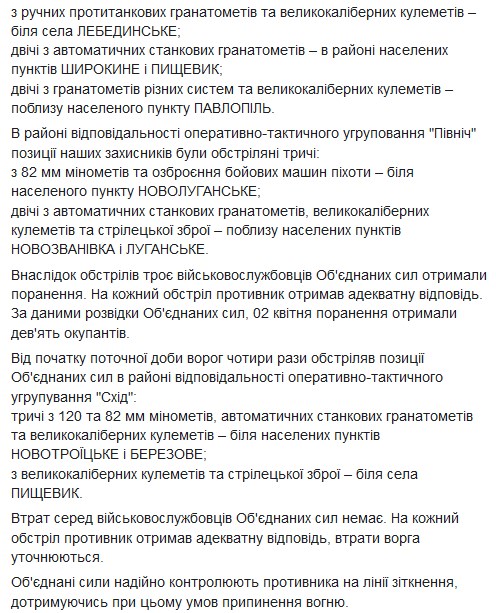 з ручних протитанкових гранатометів та великокаліберних кулеметів – біля села ЛЕБЕДИНСЬКЕ;
двічі з автоматичних станкових гранатометів – в районі населених пунктів ШИРОКИНЕ і ПИЩЕВИК;
двічі з гранатометів різних систем та великокаліберних кулеметів – поблизу населеного пункту ПАВЛОПІЛЬ.

В районі відповідальності оперативно-тактичного угруповання "Північ" позиції наших захисників були обстріляні тричі:
з 82 мм мінометів та озброєння бойових машин піхоти – біля населеного пункту НОВОЛУГАНСЬКЕ;
двічі з автоматичних станкових гранатометів, великокаліберних кулеметів та стрілецької зброї – поблизу населених пунктів НОВОЗВАНІВКА і ЛУГАНСЬКЕ.

Внаслідок обстрілів троє військовослужбовців Об'єднаних сил отримали поранення. На кожний обстріл противник отримав адекватну відповідь. За даними розвідки Об'єднаних сил, 02 квітня поранення отримали дев'ять окупантів.

Від початку поточної доби ворог чотири рази обстріляв позиції Об'єднаних сил в районі відповідальності оперативно-тактичного угрупування "Схід":
тричі з 120 та 82 мм мінометів, автоматичних станкових гранатометів та великокаліберних кулеметів – біля населених пунктів НОВОТРОЇЦЬКЕ і БЕРЕЗОВЕ;
з великокаліберних кулеметів та стрілецької зброї – біля села ПИЩЕВИК.

Втрат серед військовослужбовців Об'єднаних сил немає. На кожний обстріл противник отримав адекватну відповідь, втрати ворга уточнюються.

Об'єднані сили надійно контролюють противника на лінії зіткнення, дотримуючись при цьому умов припинення вогню.